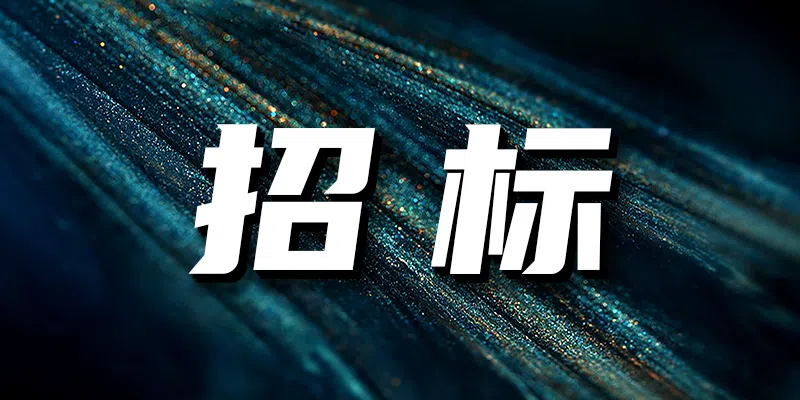 招标